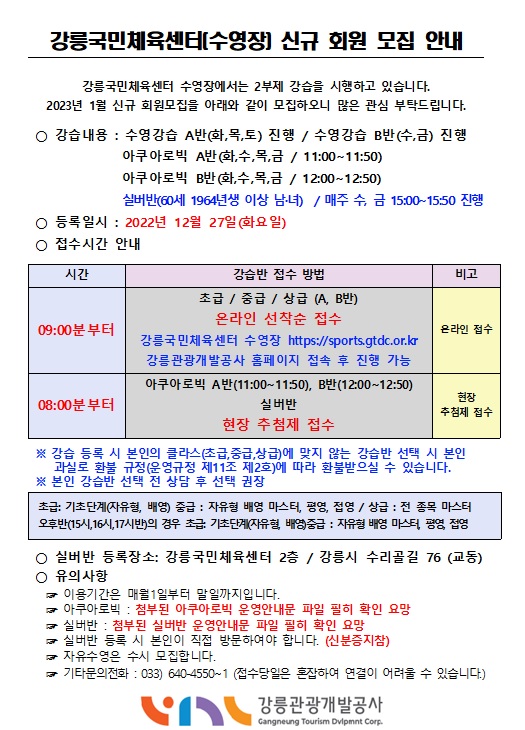 강릉국민체육센터(수영장) 신규 회원 모집 안내

강릉국민체육센터 수영장에서는 2부제 강습을 시행하고 있습니다. 2023년 1월 신규 회원모집을 아래와 같이 모집하오니 많은 관심 부탁드립니다.

○ 강습내용 : 수영강습 A반(화,목,토) 진행 / 수영강습 B반(수,금) 진행
아쿠아로빅 A반(화,수,목,금 / 11:00~11:50)
아쿠아로빅 B반(화,수,목,금 / 12:00~12:50)
실버반(60세 1964년생 이상 남·녀) / 매주 수, 금 15:00~15:50 진행

○ 등록일시 : 2022년 12월 27일(화요일)

○ 접수시간 안내

| 시간 | 강습반 접수 방법 | 비고 |
|---|---|---|
| 09:00분부터 | 초급 / 중급 / 상급 (A, B반) 온라인 선착순 접수 강릉국민체육센터 수영장 https://sports.gtdc.or.kr 강릉관광개발공사 홈페이지 접속 후 진행 가능 | 온라인 접수 |
| 08:00분부터 | 아쿠아로빅 A반(11:00~11:50), B반(12:00~12:50) 실버반 현장 추첨제 접수 | 현장 추첨제 접수 |

※ 강습 등록 시 본인의 클라스(초급,중급,상급)에 맞지 않는 강습반 선택 시 본인 과실로 환불 규정(운영규정 제11조 제2호)에 따라 환불받으실 수 있습니다.
※ 본인 강습반 선택 전 상담 후 선택 권장

초급: 기초단계(자유형, 배영) 중급 : 자유형 배영 마스터, 평영, 접영 / 상급 : 전 종목 마스터
오후반(15시,16시,17시반)의 경우 초급: 기초단계(자유형, 배영)중급 : 자유형 배영 마스터, 평영, 접영

○ 실버반 등록장소: 강릉국민체육센터 2층 / 강릉시 수리골길 76 (교동)

○ 유의사항
☞ 이용기간은 매월1일부터 말일까지입니다.
☞ 아쿠아로빅 : 첨부된 아쿠아로빅 운영안내문 파일 필히 확인 요망
☞ 실버반 : 첨부된 실버반 운영안내문 파일 필히 확인 요망
☞ 실버반 등록 시 본인이 직접 방문하여야 합니다. (신분증지참)
☞ 자유수영은 수시 모집합니다.
☞ 기타문의전화 : 033) 640-4550~1 (접수당일은 혼잡하여 연결이 어려울 수 있습니다.)

강릉관광개발공사
Gangneung Tourism Dvlpmnt Corp.